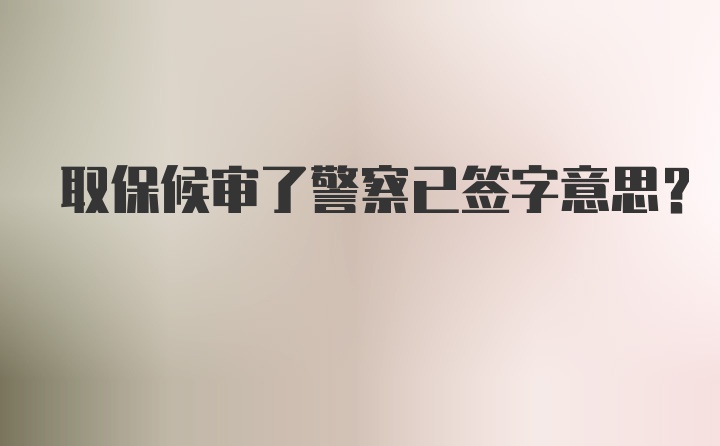 取保候审了警察已签字意思?